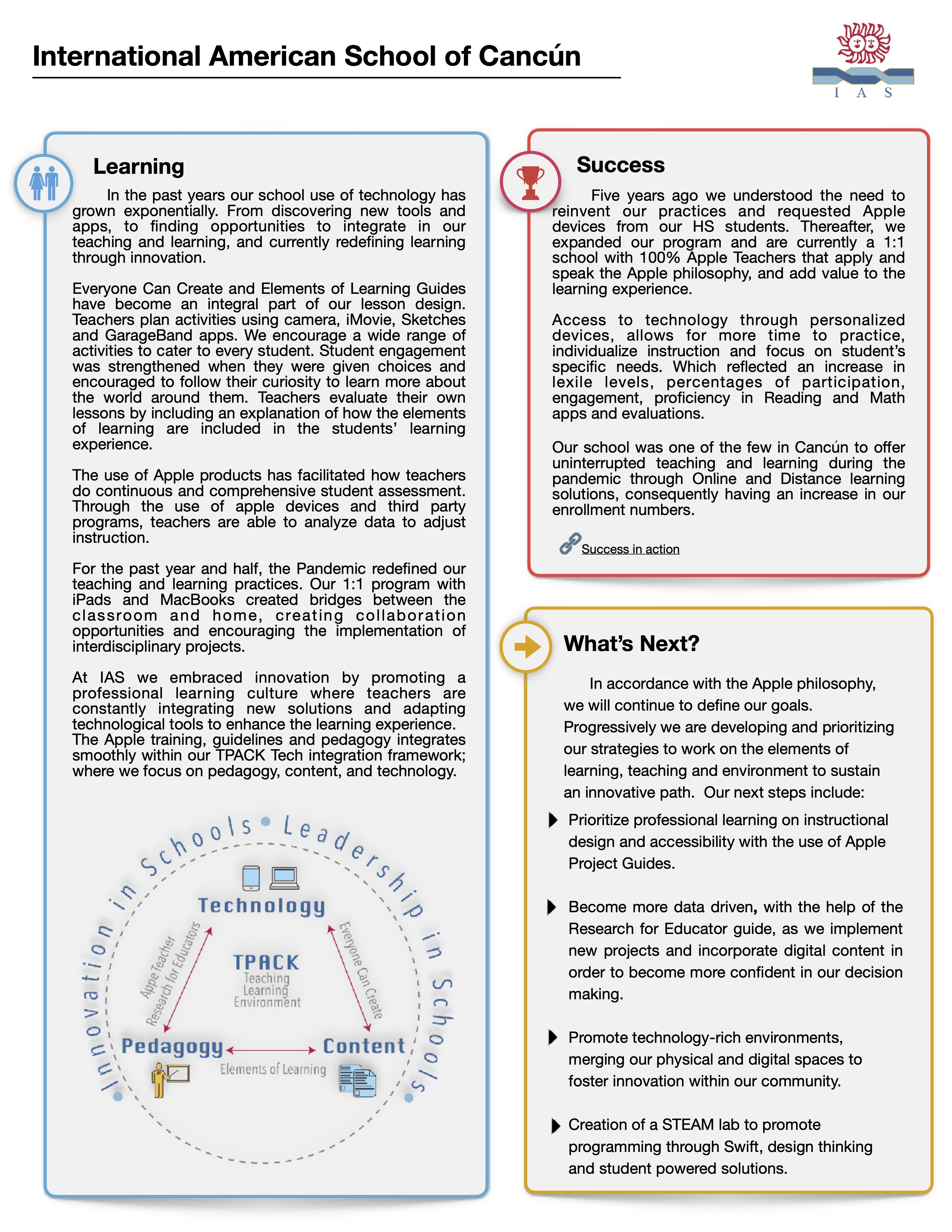 International American School of Cancún

I A S

Learning

In the past years our school use of technology has grown exponentially. From discovering new tools and apps, to finding opportunities to integrate in our teaching and learning, and currently redefining learning through innovation.

Everyone Can Create and Elements of Learning Guides have become an integral part of our lesson design. Teachers plan activities using camera, iMovie, Sketches and GarageBand apps. We encourage a wide range of activities to cater to every student. Student engagement was strengthened when they were given choices and encouraged to follow their curiosity to learn more about the world around them. Teachers evaluate their own lessons by including an explanation of how the elements of learning are included in the students' learning experience.

The use of Apple products has facilitated how teachers do continuous and comprehensive student assessment. Through the use of apple devices and third party programs, teachers are able to analyze data to adjust instruction.

For the past year and half, the Pandemic redefined our teaching and learning practices. Our 1:1 program with iPads and MacBooks created bridges between the classroom and home, creating collaboration opportunities and encouraging the implementation of interdisciplinary projects.

At IAS we embraced innovation by promoting a professional learning culture where teachers are constantly integrating new solutions and adapting technological tools to enhance the learning experience. The Apple training, guidelines and pedagogy integrates smoothly within our TPACK Tech integration framework; where we focus on pedagogy, content, and technology.

Innovation in Schools • Leadership in Schools

Technology

Appe Teacher
Research for Educators

Everyone Can Create

TPACK
Teaching
Learning
Environment

Pedagogy

Content

Elements of Learning

Success

Five years ago we understood the need to reinvent our practices and requested Apple devices from our HS students. Thereafter, we expanded our program and are currently a 1:1 school with 100% Apple Teachers that apply and speak the Apple philosophy, and add value to the learning experience.

Access to technology through personalized devices, allows for more time to practice, individualize instruction and focus on student's specific needs. Which reflected an increase in lexile levels, percentages of participation, engagement, proficiency in Reading and Math apps and evaluations.

Our school was one of the few in Cancún to offer uninterrupted teaching and learning during the pandemic through Online and Distance learning solutions, consequently having an increase in our enrollment numbers.

Success in action

What's Next?

In accordance with the Apple philosophy, we will continue to define our goals. Progressively we are developing and prioritizing our strategies to work on the elements of learning, teaching and environment to sustain an innovative path. Our next steps include:

Prioritize professional learning on instructional design and accessibility with the use of Apple Project Guides.

Become more data driven, with the help of the Research for Educator guide, as we implement new projects and incorporate digital content in order to become more confident in our decision making.

Promote technology-rich environments, merging our physical and digital spaces to foster innovation within our community.

Creation of a STEAM lab to promote programming through Swift, design thinking and student powered solutions.